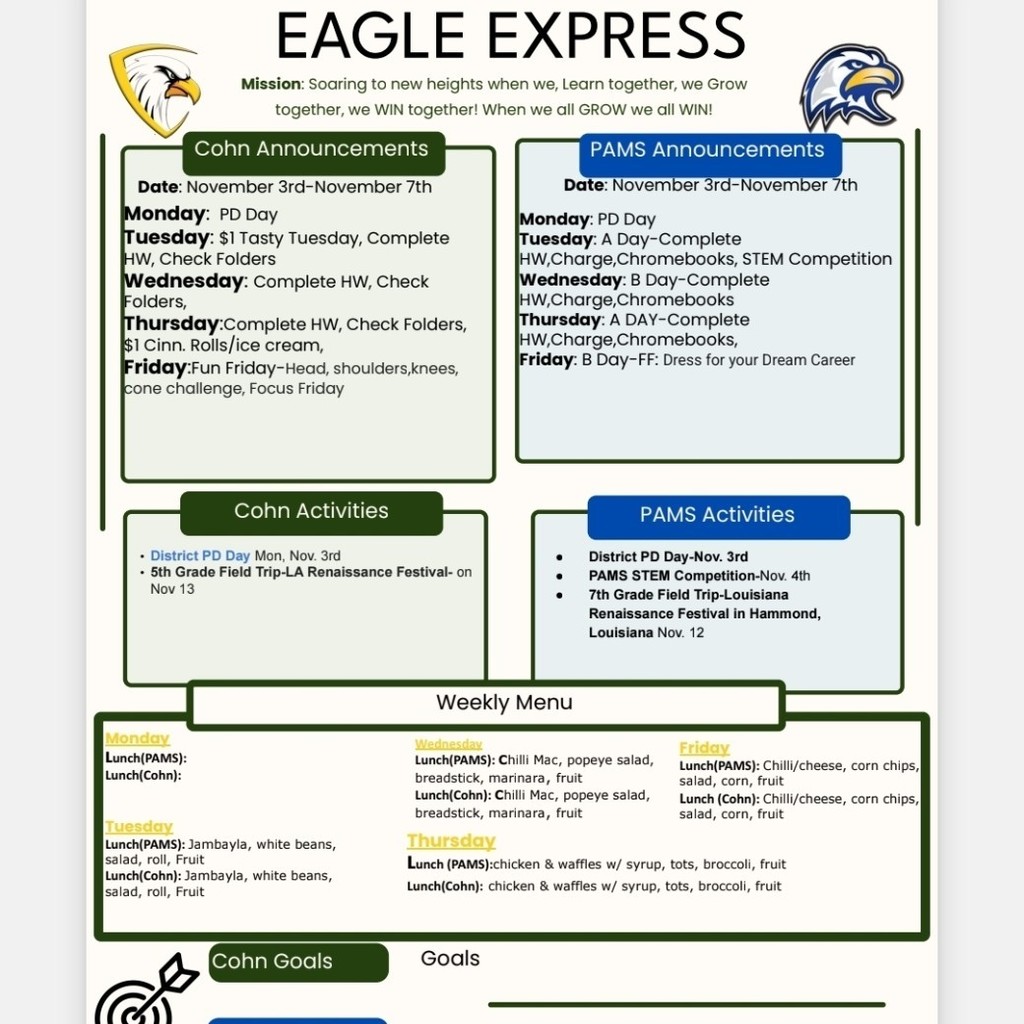 EAGLE EXPRESS

Mission: Soaring to new heights when we, Learn together, we Grow together, we WIN together! When we all GROW we all WIN!

Cohn Announcements

Date: November 3rd-November 7th

Monday: PD Day
Tuesday: $1 Tasty Tuesday, Complete HW, Check Folders
Wednesday: Complete HW, Check Folders,
Thursday:Complete HW, Check Folders, $1 Cinn. Rolls/ice cream,
Friday:Fun Friday-Head, shoulders,knees, cone challenge, Focus Friday

PAMS Announcements

Date: November 3rd-November 7th

Monday: PD Day
Tuesday: A Day-Complete HW,Charge,Chromebooks, STEM Competition
Wednesday: B Day-Complete HW,Charge,Chromebooks
Thursday: A DAY-Complete HW,Charge,Chromebooks,
Friday: B Day-FF: Dress for your Dream Career

Cohn Activities

• District PD Day Mon, Nov. 3rd
• 5th Grade Field Trip-LA Renaissance Festival- on Nov 13

PAMS Activities

• District PD Day-Nov. 3rd
• PAMS STEM Competition-Nov. 4th
• 7th Grade Field Trip-Louisiana Renaissance Festival in Hammond, Louisiana Nov. 12

Weekly Menu

Monday
Lunch(PAMS):
Lunch(Cohn):

Tuesday
Lunch(PAMS): Jambayla, white beans, salad, roll, Fruit
Lunch(Cohn): Jambayla, white beans, salad, roll, Fruit

Wednesday
Lunch(PAMS): Chilli Mac, popeye salad, breadstick, marinara, fruit
Lunch(Cohn): Chilli Mac, popeye salad, breadstick, marinara, fruit

Thursday
Lunch (PAMS):chicken & waffles w/ syrup, tots, broccoli, fruit
Lunch(Cohn): chicken & waffles w/ syrup, tots, broccoli, fruit

Friday
Lunch(PAMS): Chilli/cheese, corn chips, salad, corn, fruit
Lunch (Cohn): Chilli/cheese, corn chips, salad, corn, fruit

Cohn Goals

Goals